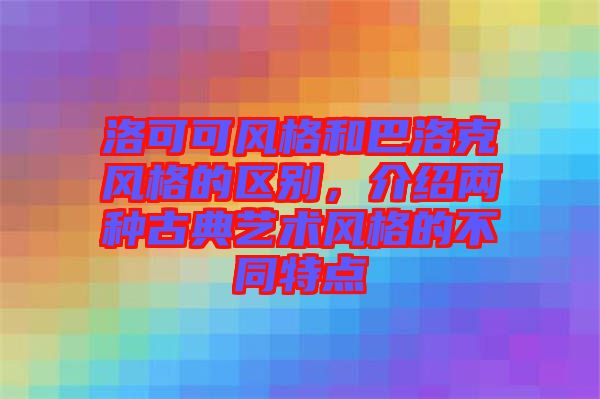 洛可可风格和巴洛克风格的区别，介绍两种古典艺术风格的不同特点